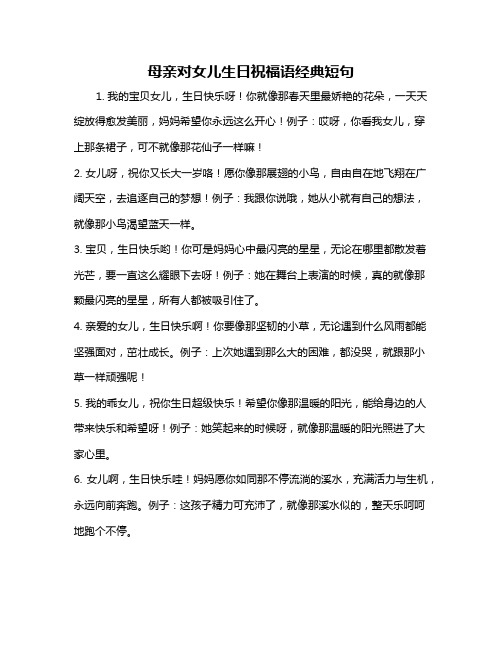 母亲对女儿生日祝福语经典短句

1. 我的宝贝女儿，生日快乐呀！你就像那春天里最娇艳的花朵，一天天绽放得愈发美丽，妈妈希望你永远这么开心！例子：哎呀，你看我女儿，穿上那条裙子，可不就像那花仙子一样嘛！

2. 女儿呀，祝你又长大一岁咯！愿你像那展翅的小鸟，自由自在地飞翔在广阔天空，去追逐自己的梦想！例子：我跟你说哦，她从小就有自己的想法，就像那小鸟渴望蓝天一样。

3. 宝贝，生日快乐哟！你可是妈妈心中最闪亮的星星，无论在哪里都散发着光芒，要一直这么耀眼下去呀！例子：她在舞台上表演的时候，真的就像那颗最闪亮的星星，所有人都被吸引住了。

4. 亲爱的女儿，生日快乐啊！你要像那坚韧的小草，无论遇到什么风雨都能坚强面对，茁壮成长。例子：上次她遇到那么大的困难，都没哭，就跟那小草一样顽强呢！

5. 我的乖女儿，祝你生日超级快乐！希望你像那温暖的阳光，能给身边的人带来快乐和希望呀！例子：她笑起来的时候呀，就像那温暖的阳光照进了大家心里。

6. 女儿啊，生日快乐哇！妈妈愿你如同那不停流淌的溪水，充满活力与生机，永远向前奔跑。例子：这孩子精力可充沛了，就像那溪水似的，整天乐呵呵地跑个不停。